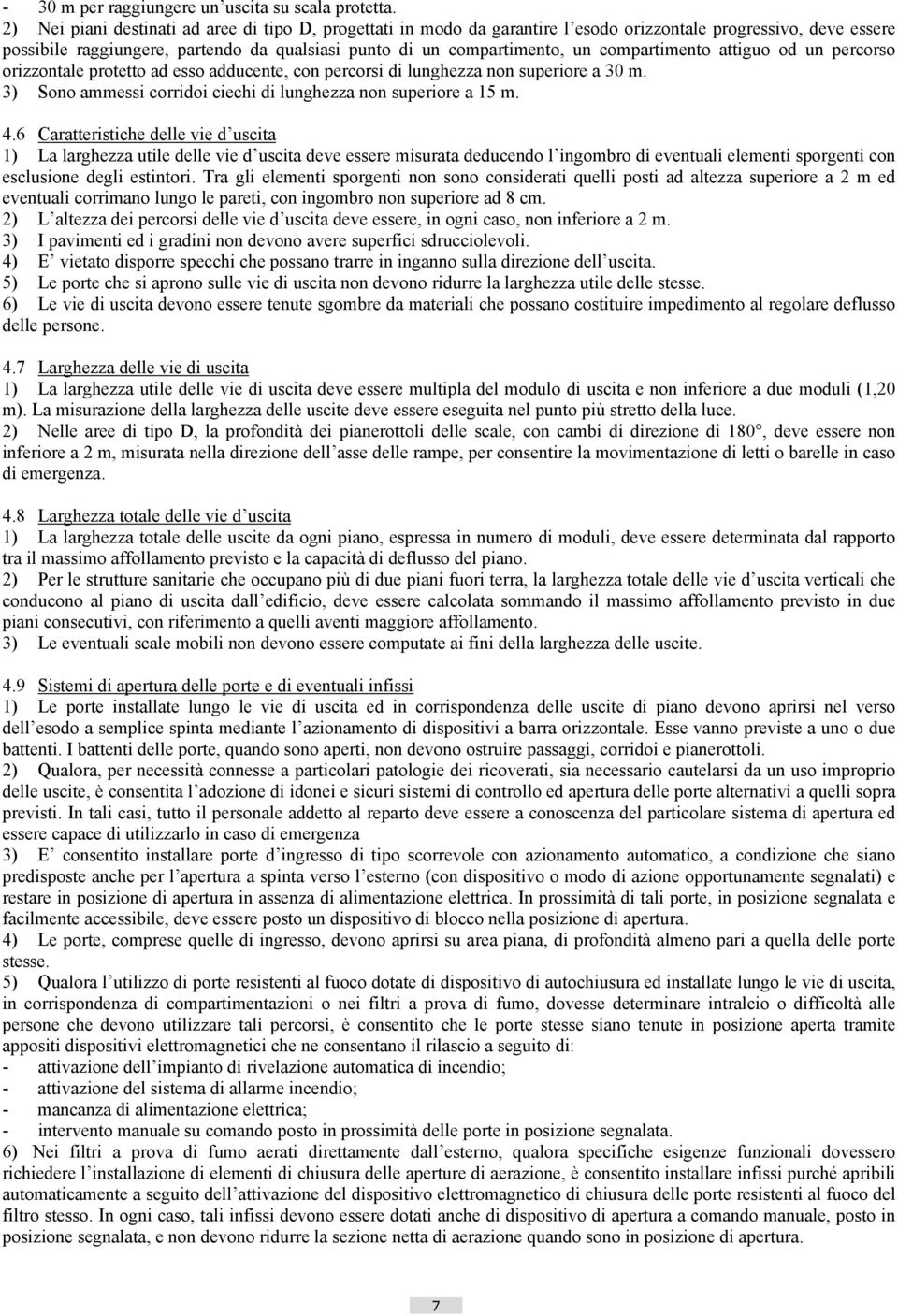 - 30 m per raggiungere un'uscita su scala protetta.
2) Nei piani destinati ad aree di tipo D, progettati in modo da garantire l'esodo orizzontale progressivo, deve essere possibile raggiungere, partendo da qualsiasi punto di un compartimento, un compartimento attiguo od un percorso orizzontale protetto ad esso adducente, con percorsi di lunghezza non superiore a 30 m.
3) Sono ammessi corridoi ciechi di lunghezza non superiore a 15 m.

4.6 Caratteristiche delle vie d'uscita
1) La larghezza utile delle vie d'uscita deve essere misurata deducendo l'ingombro di eventuali elementi sporgenti con esclusione degli estintori. Tra gli elementi sporgenti non sono considerati quelli posti ad altezza superiore a 2 m ed eventuali corrimano lungo le pareti, con ingombro non superiore ad 8 cm.
2) L'altezza dei percorsi delle vie d'uscita deve essere, in ogni caso, non inferiore a 2 m.
3) I pavimenti ed i gradini non devono avere superfici sdrucciolevoli.
4) E' vietato disporre specchi che possano trarre in inganno sulla direzione dell'uscita.
5) Le porte che si aprono sulle vie di uscita non devono ridurre la larghezza utile delle stesse.
6) Le vie di uscita devono essere tenute sgombre da materiali che possano costituire impedimento al regolare deflusso delle persone.

4.7 Larghezza delle vie di uscita
1) La larghezza utile delle vie di uscita deve essere multipla del modulo di uscita e non inferiore a due moduli (1,20 m). La misurazione della larghezza delle uscite deve essere eseguita nel punto più stretto della luce.
2) Nelle aree di tipo D, la profondità dei pianerottoli delle scale, con cambi di direzione di 180°, deve essere non inferiore a 2 m, misurata nella direzione dell'asse delle rampe, per consentire la movimentazione di letti o barelle in caso di emergenza.

4.8 Larghezza totale delle vie d'uscita
1) La larghezza totale delle uscite da ogni piano, espressa in numero di moduli, deve essere determinata dal rapporto tra il massimo affollamento previsto e la capacità di deflusso del piano.
2) Per le strutture sanitarie che occupano più di due piani fuori terra, la larghezza totale delle vie d'uscita verticali che conducono al piano di uscita dall'edificio, deve essere calcolata sommando il massimo affollamento previsto in due piani consecutivi, con riferimento a quelli aventi maggiore affollamento.
3) Le eventuali scale mobili non devono essere computate ai fini della larghezza delle uscite.

4.9 Sistemi di apertura delle porte e di eventuali infissi
1) Le porte installate lungo le vie di uscita ed in corrispondenza delle uscite di piano devono aprirsi nel verso dell'esodo a semplice spinta mediante l'azionamento di dispositivi a barra orizzontale. Esse vanno previste a uno o due battenti. I battenti delle porte, quando sono aperti, non devono ostruire passaggi, corridoi e pianerottoli.
2) Qualora, per necessità connesse a particolari patologie dei ricoverati, sia necessario cautelarsi da un uso improprio delle uscite, è consentita l'adozione di idonei e sicuri sistemi di controllo ed apertura delle porte alternativi a quelli sopra previsti. In tali casi, tutto il personale addetto al reparto deve essere a conoscenza del particolare sistema di apertura ed essere capace di utilizzarlo in caso di emergenza
3) E' consentito installare porte d'ingresso di tipo scorrevole con azionamento automatico, a condizione che siano predisposte anche per l'apertura a spinta verso l'esterno (con dispositivo o modo di azione opportunamente segnalati) e restare in posizione di apertura in assenza di alimentazione elettrica. In prossimità di tali porte, in posizione segnalata e facilmente accessibile, deve essere posto un dispositivo di blocco nella posizione di apertura.
4) Le porte, comprese quelle di ingresso, devono aprirsi su area piana, di profondità almeno pari a quella delle porte stesse.
5) Qualora l'utilizzo di porte resistenti al fuoco dotate di dispositivo di autochiusura ed installate lungo le vie di uscita, in corrispondenza di compartimentazioni o nei filtri a prova di fumo, dovesse determinare intralcio o difficoltà alle persone che devono utilizzare tali percorsi, è consentito che le porte stesse siano tenute in posizione aperta tramite appositi dispositivi elettromagnetici che ne consentano il rilascio a seguito di:
- attivazione dell'impianto di rivelazione automatica di incendio;
- attivazione del sistema di allarme incendio;
- mancanza di alimentazione elettrica;
- intervento manuale su comando posto in prossimità delle porte in posizione segnalata.
6) Nei filtri a prova di fumo aerati direttamente dall'esterno, qualora specifiche esigenze funzionali dovessero richiedere l'installazione di elementi di chiusura delle aperture di aerazione, è consentito installare infissi purché apribili automaticamente a seguito dell'attivazione del dispositivo elettromagnetico di chiusura delle porte resistenti al fuoco del filtro stesso. In ogni caso, tali infissi devono essere dotati anche di dispositivo di apertura a comando manuale, posto in posizione segnalata, e non devono ridurre la sezione netta di aerazione quando sono in posizione di apertura.

7